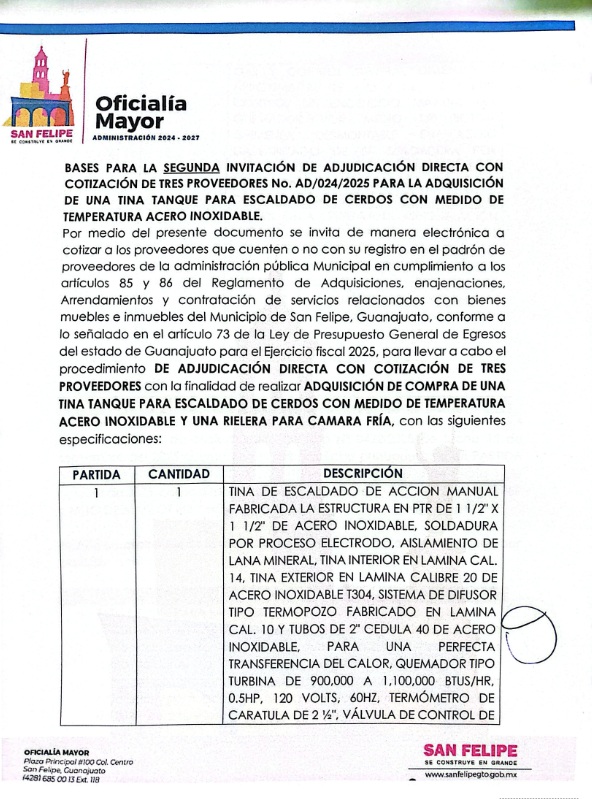 SAN FELIPE
SE CONSTRUYE EN GRANDE

Oficialía Mayor
ADMINISTRACIÓN 2024 - 2027

BASES PARA LA SEGUNDA INVITACIÓN DE ADJUDICACIÓN DIRECTA CON COTIZACIÓN DE TRES PROVEEDORES No. AD/024/2025 PARA LA ADQUISICIÓN DE UNA TINA TANQUE PARA ESCALDADO DE CERDOS CON MEDIDO DE TEMPERATURA ACERO INOXIDABLE.

Por medio del presente documento se invita de manera electrónica a cotizar a los proveedores que cuenten o no con su registro en el padrón de proveedores de la administración pública Municipal en cumplimiento a los artículos 85 y 86 del Reglamento de Adquisiciones, enajenaciones, Arrendamientos y contratación de servicios relacionados con bienes muebles e inmuebles del Municipio de San Felipe, Guanajuato, conforme a lo señalado en el artículo 73 de la Ley de Presupuesto General de Egresos del estado de Guanajuato para el Ejercicio fiscal 2025, para llevar a cabo el procedimiento DE ADJUDICACIÓN DIRECTA CON COTIZACIÓN DE TRES PROVEEDORES con la finalidad de realizar ADQUISICIÓN DE COMPRA DE UNA TINA TANQUE PARA ESCALDADO DE CERDOS CON MEDIDO DE TEMPERATURA ACERO INOXIDABLE Y UNA RIELERA PARA CAMARA FRÍA, con las siguientes especificaciones:

| PARTIDA | CANTIDAD | DESCRIPCIÓN |
|---|---|---|
| 1 | 1 | TINA DE ESCALDADO DE ACCION MANUAL FABRICADA LA ESTRUCTURA EN PTR DE 1 1/2" X 1 1/2" DE ACERO INOXIDABLE, SOLDADURA POR PROCESO ELECTRODO, AISLAMIENTO DE LANA MINERAL, TINA INTERIOR EN LAMINA CAL. 14, TINA EXTERIOR EN LAMINA CALIBRE 20 DE ACERO INOXIDABLE T304, SISTEMA DE DIFUSOR TIPO TERMOPOZO FABRICADO EN LAMINA CAL. 10 Y TUBOS DE 2" CEDULA 40 DE ACERO INOXIDABLE, PARA UNA PERFECTA TRANSFERENCIA DEL CALOR, QUEMADOR TIPO TURBINA DE 900,000 A 1,100,000 BTUS/HR, 0.5HP, 120 VOLTS, 60HZ, TERMÓMETRO DE CARATULA DE 2 ½", VÁLVULA DE CONTROL DE |

OFICIALÍA MAYOR
Plaza Principal #100 Col. Centro
San Felipe, Guanajuato
(428) 685 00 13 Ext. 118

SAN FELIPE
SE CONSTRUYE EN GRANDE
www.sanfelipegto.gob.mx